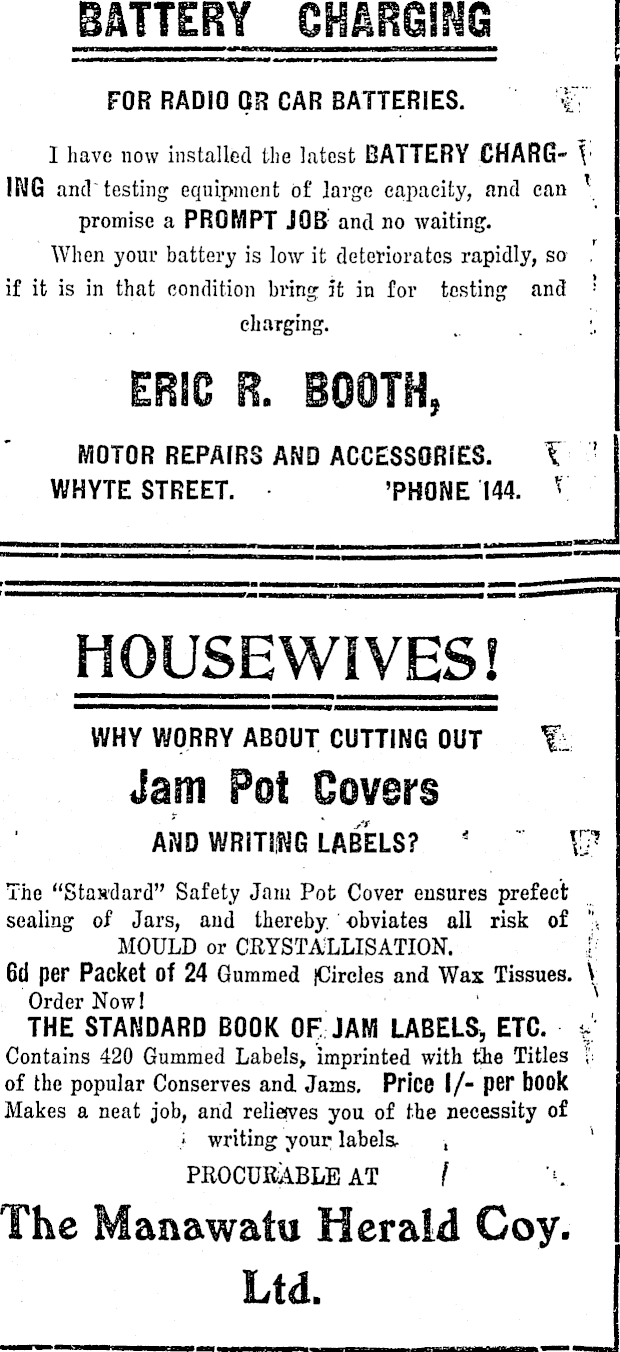 BATTERY CHARGING

FOR RADIO OR CAR BATTERIES.

I have now installed the latest BATTERY CHARGING and testing equipment of large capacity, and can promise a PROMPT JOB and no waiting.

When your battery is low it deteriorates rapidly, so if it is in that condition bring it in for testing and charging.

ERIC R. BOOTH,

MOTOR REPAIRS AND ACCESSORIES.
WHYTE STREET. 'PHONE 144.

HOUSEWIVES!

WHY WORRY ABOUT CUTTING OUT

Jam Pot Covers

AND WRITING LABELS?

The "Standard" Safety Jam Pot Cover ensures prefect sealing of Jars, and thereby obviates all risk of MOULD or CRYSTALLISATION.
6d per Packet of 24 Gummed Circles and Wax Tissues.
Order Now!
THE STANDARD BOOK OF JAM LABELS, ETC.
Contains 420 Gummed Labels, imprinted with the Titles of the popular Conserves and Jams. Price 1/- per book
Makes a neat job, and relieves you of the necessity of writing your labels.

PROCURABLE AT

The Manawatu Herald Coy. Ltd.